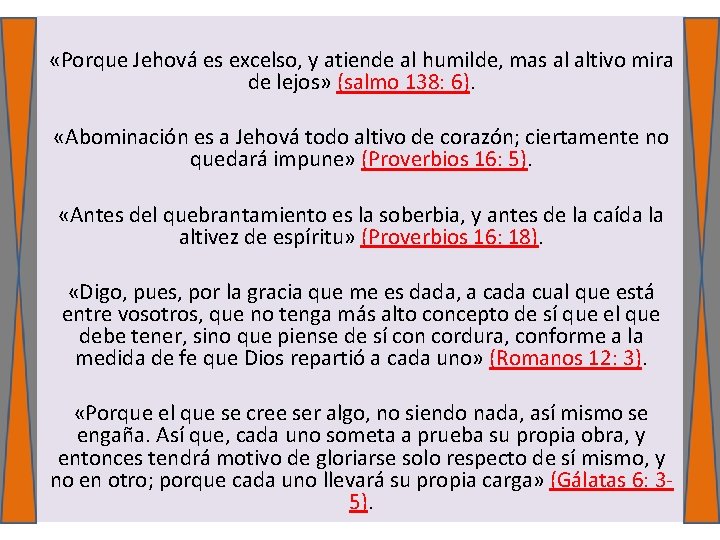 «Porque Jehová es excelso, y atiende al humilde, mas al altivo mira de lejos» (salmo 138: 6).

«Abominación es a Jehová todo altivo de corazón; ciertamente no quedará impune» (Proverbios 16: 5).

«Antes del quebrantamiento es la soberbia, y antes de la caída la altivez de espíritu» (Proverbios 16: 18).

«Digo, pues, por la gracia que me es dada, a cada cual que está entre vosotros, que no tenga más alto concepto de sí que el que debe tener, sino que piense de sí con cordura, conforme a la medida de fe que Dios repartió a cada uno» (Romanos 12: 3).

«Porque el que se cree ser algo, no siendo nada, así mismo se engaña. Así que, cada uno someta a prueba su propia obra, y entonces tendrá motivo de gloriarse solo respecto de sí mismo, y no en otro; porque cada uno llevará su propia carga» (Gálatas 6: 3-5).